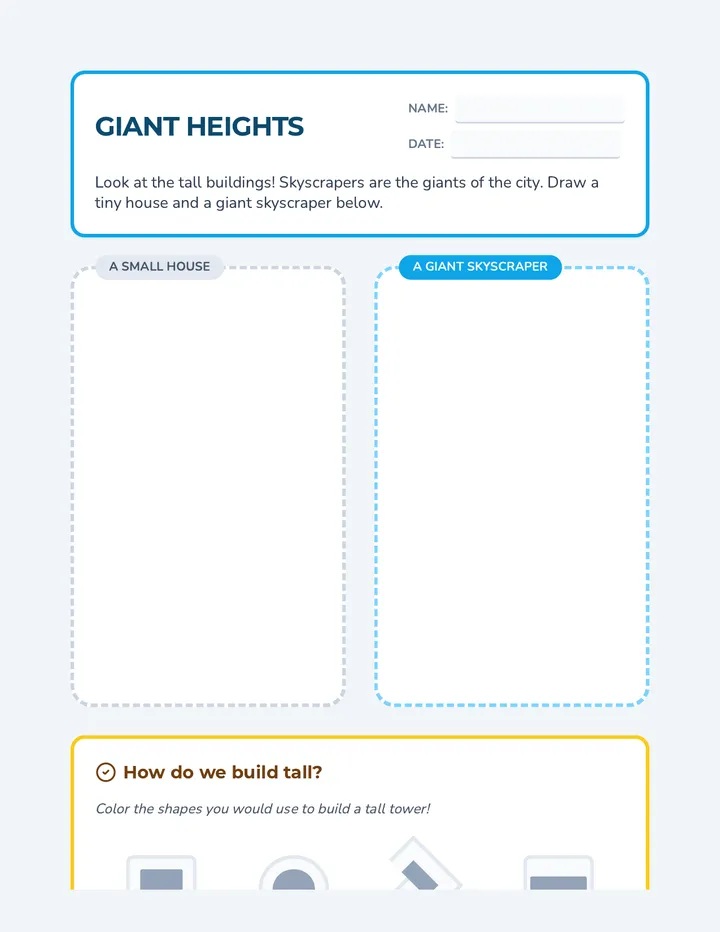 GIANT HEIGHTS

NAME:

DATE:

Look at the tall buildings! Skyscrapers are the giants of the city. Draw a tiny house and a giant skyscraper below.

A SMALL HOUSE

A GIANT SKYSCRAPER

How do we build tall?

Color the shapes you would use to build a tall tower!